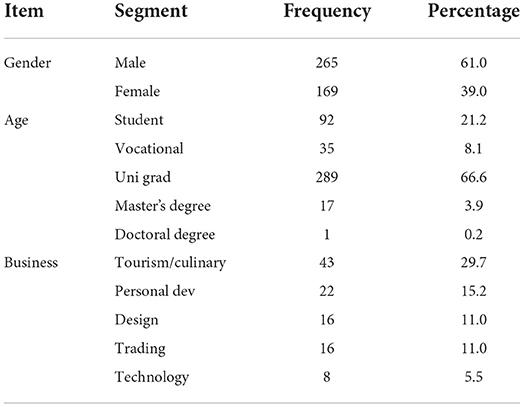 | Item | Segment | Frequency | Percentage |
|---|---|---|---|
| Gender | Male | 265 | 61.0 |
| | Female | 169 | 39.0 |
| Age | Student | 92 | 21.2 |
| | Vocational | 35 | 8.1 |
| | Uni grad | 289 | 66.6 |
| | Master's degree | 17 | 3.9 |
| | Doctoral degree | 1 | 0.2 |
| Business | Tourism/culinary | 43 | 29.7 |
| | Personal dev | 22 | 15.2 |
| | Design | 16 | 11.0 |
| | Trading | 16 | 11.0 |
| | Technology | 8 | 5.5 |